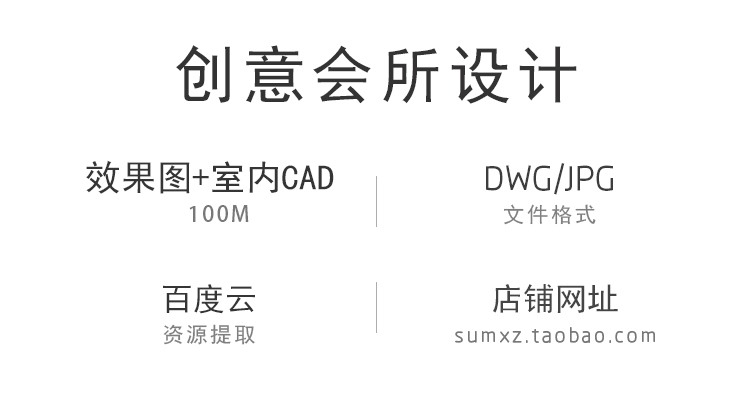 创意会所设计

效果图+室内CAD
100M

DWG/JPG
文件格式

百度云
资源提取

店铺网址
sumxz.taobao.com